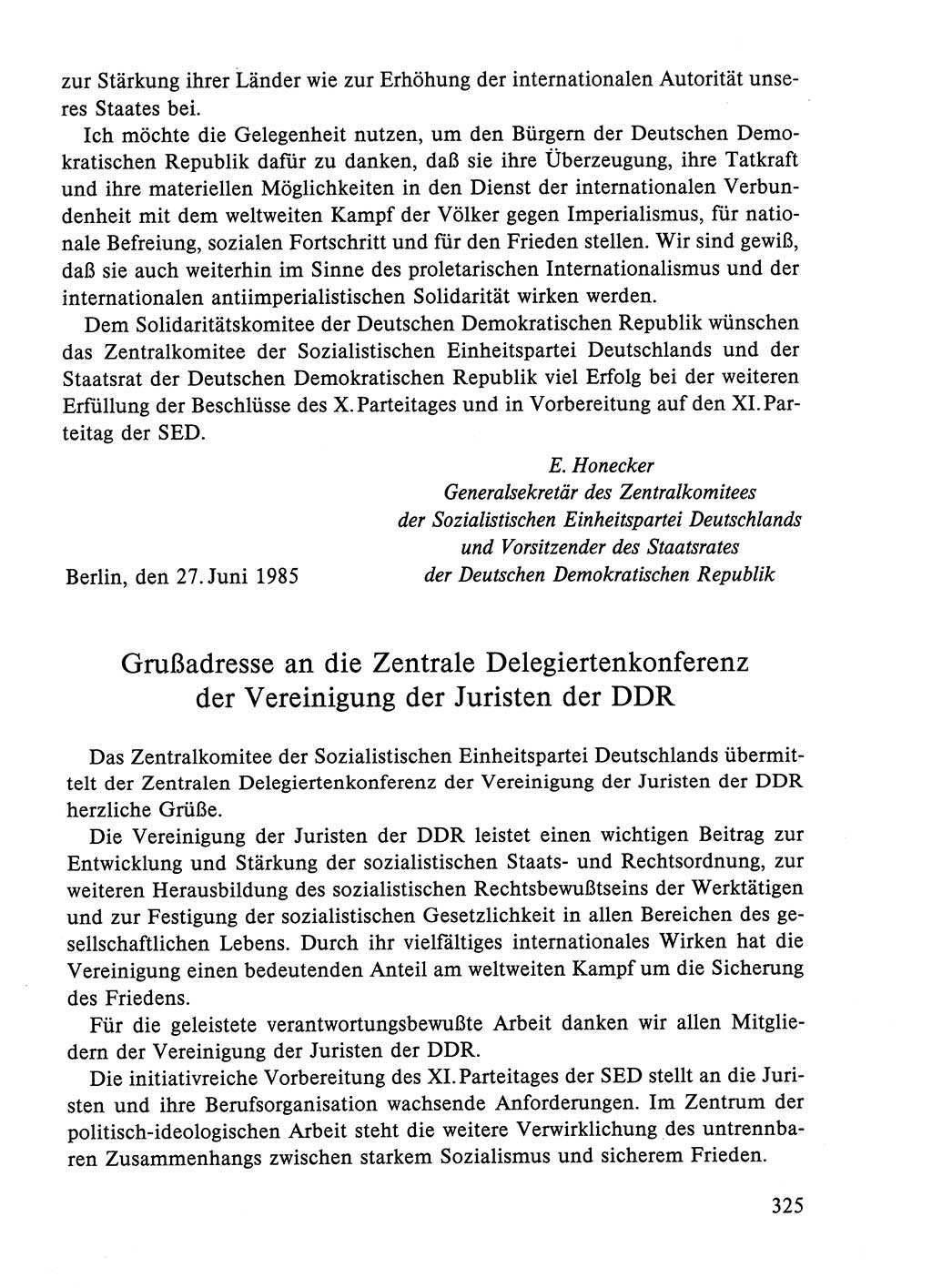 zur Stärkung ihrer Länder wie zur Erhöhung der internationalen Autorität unseres Staates bei.

Ich möchte die Gelegenheit nutzen, um den Bürgern der Deutschen Demokratischen Republik dafür zu danken, daß sie ihre Überzeugung, ihre Tatkraft und ihre materiellen Möglichkeiten in den Dienst der internationalen Verbundenheit mit dem weltweiten Kampf der Völker gegen Imperialismus, für nationale Befreiung, sozialen Fortschritt und für den Frieden stellen. Wir sind gewiß, daß sie auch weiterhin im Sinne des proletarischen Internationalismus und der internationalen antiimperialistischen Solidarität wirken werden.

Dem Solidaritätskomitee der Deutschen Demokratischen Republik wünschen das Zentralkomitee der Sozialistischen Einheitspartei Deutschlands und der Staatsrat der Deutschen Demokratischen Republik viel Erfolg bei der weiteren Erfüllung der Beschlüsse des X. Parteitages und in Vorbereitung auf den XI. Parteitag der SED.

E. Honecker
Generalsekretär des Zentralkomitees
der Sozialistischen Einheitspartei Deutschlands
und Vorsitzender des Staatsrates
der Deutschen Demokratischen Republik

Berlin, den 27. Juni 1985

Grußadresse an die Zentrale Delegiertenkonferenz der Vereinigung der Juristen der DDR

Das Zentralkomitee der Sozialistischen Einheitspartei Deutschlands übermittelt der Zentralen Delegiertenkonferenz der Vereinigung der Juristen der DDR herzliche Grüße.

Die Vereinigung der Juristen der DDR leistet einen wichtigen Beitrag zur Entwicklung und Stärkung der sozialistischen Staats- und Rechtsordnung, zur weiteren Herausbildung des sozialistischen Rechtsbewußtseins der Werktätigen und zur Festigung der sozialistischen Gesetzlichkeit in allen Bereichen des gesellschaftlichen Lebens. Durch ihr vielfältiges internationales Wirken hat die Vereinigung einen bedeutenden Anteil am weltweiten Kampf um die Sicherung des Friedens.

Für die geleistete verantwortungsbewußte Arbeit danken wir allen Mitgliedern der Vereinigung der Juristen der DDR.

Die initiativreiche Vorbereitung des XI. Parteitages der SED stellt an die Juristen und ihre Berufsorganisation wachsende Anforderungen. Im Zentrum der politisch-ideologischen Arbeit steht die weitere Verwirklichung des untrennbaren Zusammenhangs zwischen starkem Sozialismus und sicherem Frieden.

325